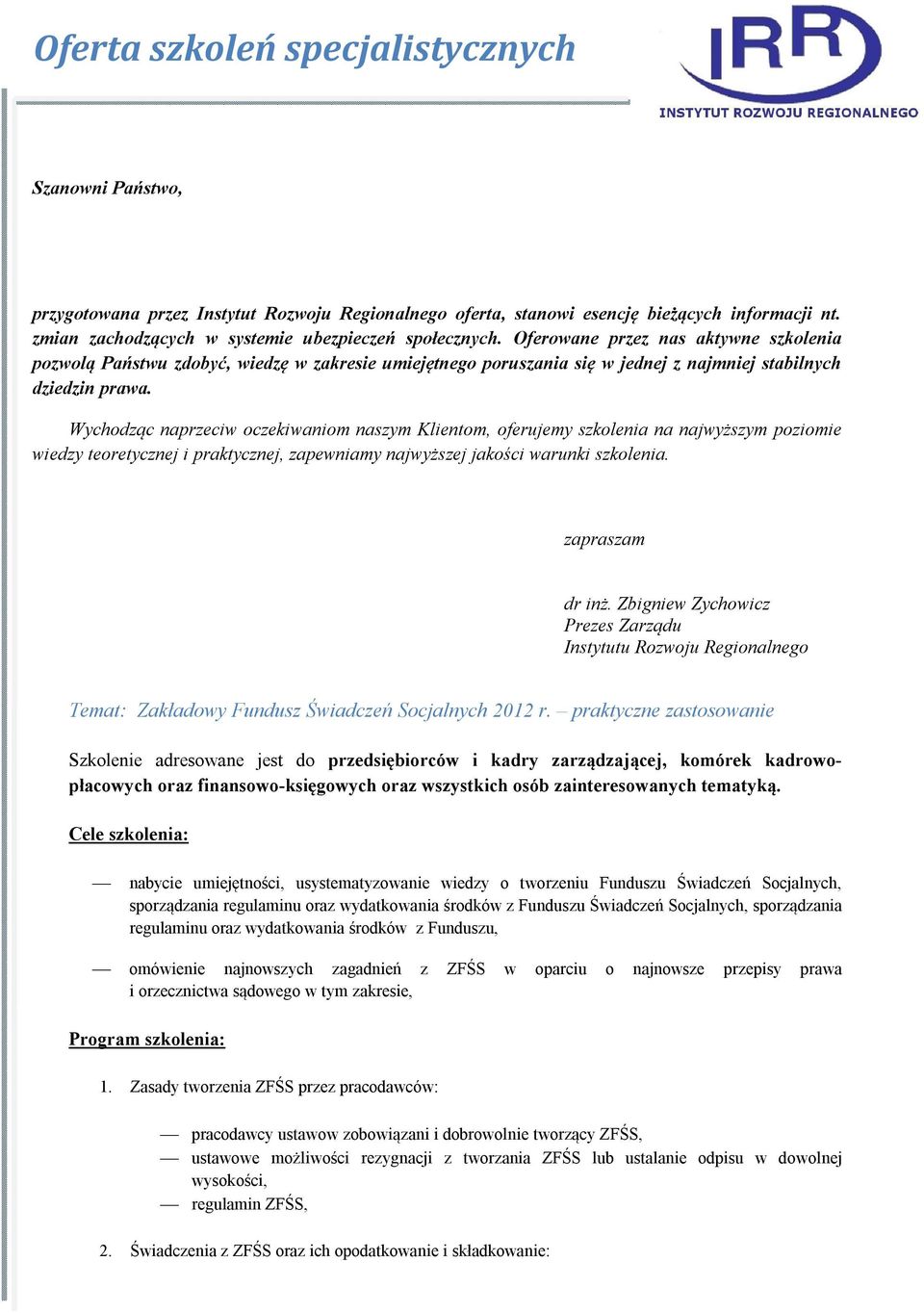 Oferta szkoleń specjalistycznych

IRR
INSTYTUT ROZWOJU REGIONALNEGO

Szanowni Państwo,

przygotowana przez Instytut Rozwoju Regionalnego oferta, stanowi esencję bieżących informacji nt. zmian zachodzących w systemie ubezpieczeń społecznych. Oferowane przez nas aktywne szkolenia pozwolą Państwu zdobyć, wiedzę w zakresie umiejętnego poruszania się w jednej z najmniej stabilnych dziedzin prawa.

Wychodząc naprzeciw oczekiwaniom naszym Klientom, oferujemy szkolenia na najwyższym poziomie wiedzy teoretycznej i praktycznej, zapewniamy najwyższej jakości warunki szkolenia.

zapraszam

dr inż. Zbigniew Zychowicz
Prezes Zarządu
Instytutu Rozwoju Regionalnego

Temat: Zakładowy Fundusz Świadczeń Socjalnych 2012 r. – praktyczne zastosowanie

Szkolenie adresowane jest do przedsiębiorców i kadry zarządzającej, komórek kadrowo-płacowych oraz finansowo-księgowych oraz wszystkich osób zainteresowanych tematyką.

Cele szkolenia:

— nabycie umiejętności, usystematyzowanie wiedzy o tworzeniu Funduszu Świadczeń Socjalnych, sporządzania regulaminu oraz wydatkowania środków z Funduszu Świadczeń Socjalnych, sporządzania regulaminu oraz wydatkowania środków z Funduszu,

— omówienie najnowszych zagadnień z ZFŚS w oparciu o najnowsze przepisy prawa i orzecznictwa sądowego w tym zakresie,

Program szkolenia:

1. Zasady tworzenia ZFŚS przez pracodawców:

— pracodawcy ustawow zobowiązani i dobrowolnie tworzący ZFŚS,
— ustawowe możliwości rezygnacji z tworzania ZFŚS lub ustalanie odpisu w dowolnej wysokości,
— regulamin ZFŚS,

2. Świadczenia z ZFŚS oraz ich opodatkowanie i składkowanie: